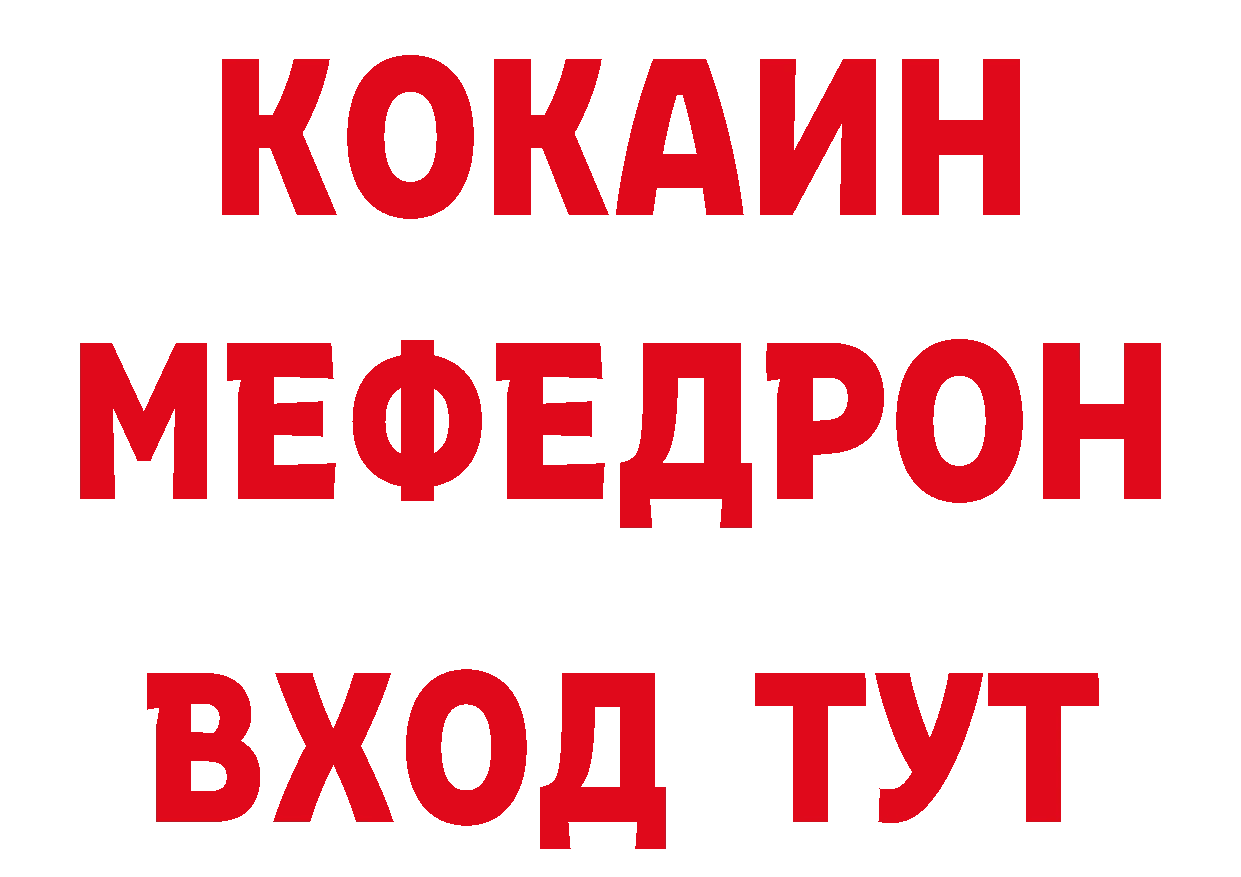 КОКАИН
МЕФЕДРОН
ВХОД ТУТ